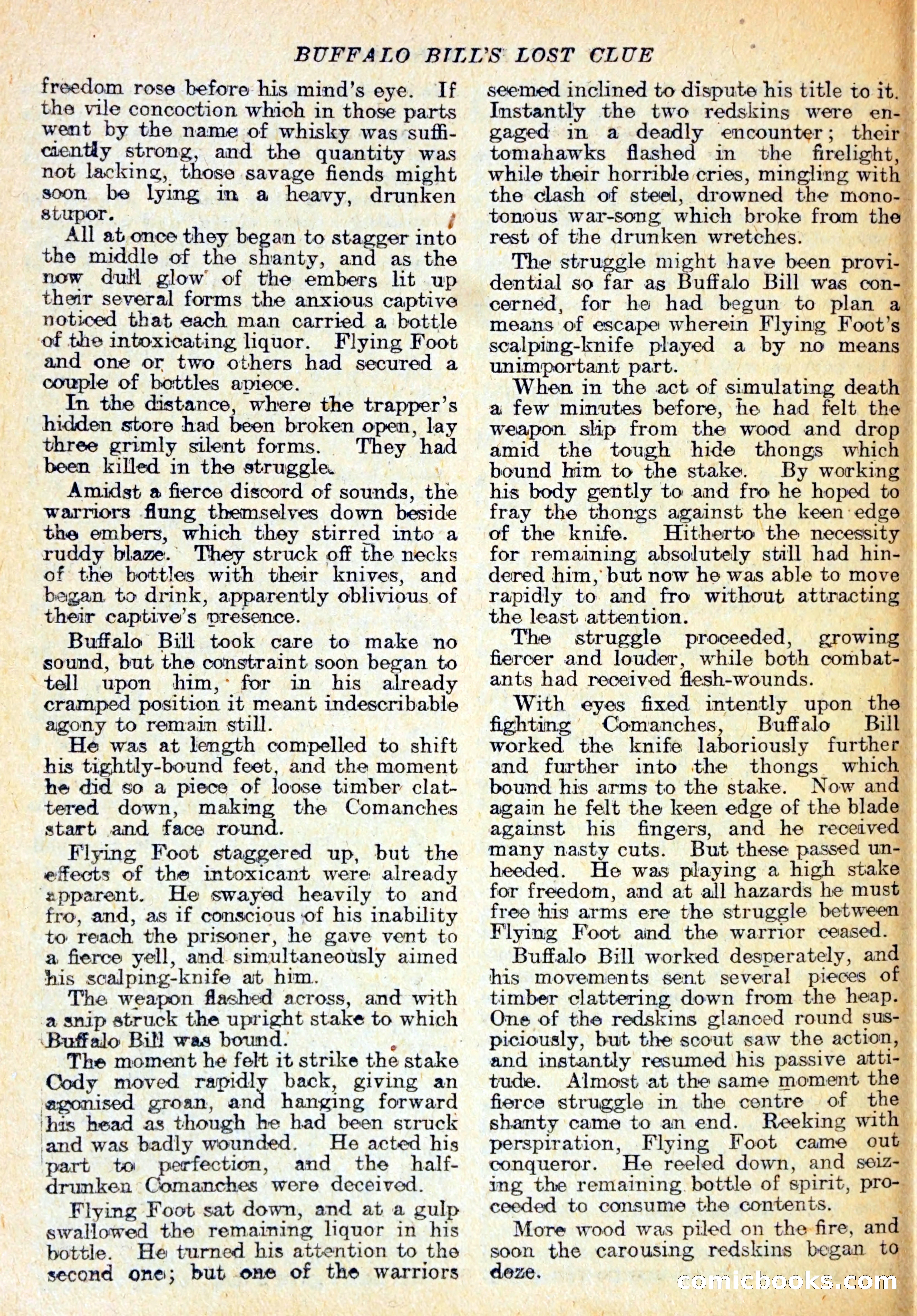 BUFFALO BILL'S LOST CLUE

freedom rose before his mind's eye. If the vile concoction which in those parts went by the name of whisky was sufficiently strong, and the quantity was not lacking, those savage fiends might soon be lying in a heavy, drunken stupor.

All at once they began to stagger into the middle of the shanty, and as the now dull glow of the embers lit up their several forms the anxious captive noticed that each man carried a bottle of the intoxicating liquor. Flying Foot and one or two others had secured a couple of bottles apiece.

In the distance, where the trapper's hidden store had been broken open, lay three grimly silent forms. They had been killed in the struggle.

Amidst a fierce discord of sounds, the warriors flung themselves down beside the embers, which they stirred into a ruddy blaze. They struck off the necks of the bottles with their knives, and began to drink, apparently oblivious of their captive's presence.

Buffalo Bill took care to make no sound, but the constraint soon began to tell upon him, for in his already cramped position it meant indescribable agony to remain still.

He was at length compelled to shift his tightly-bound feet, and the moment he did so a piece of loose timber clattered down, making the Comanches start and face round.

Flying Foot staggered up, but the effects of the intoxicant were already apparent. He swayed heavily to and fro, and, as if conscious of his inability to reach the prisoner, he gave vent to a fierce yell, and simultaneously aimed his scalping-knife at him.

The weapon flashed across, and with a snip struck the upright stake to which Buffalo Bill was bound.

The moment he felt it strike the stake Cody moved rapidly back, giving an agonised groan, and hanging forward his head as though he had been struck and was badly wounded. He acted his part to perfection, and the half-drunken Comanches were deceived.

Flying Foot sat down, and at a gulp swallowed the remaining liquor in his bottle. He turned his attention to the second one; but one of the warriors seemed inclined to dispute his title to it. Instantly the two redskins were engaged in a deadly encounter; their tomahawks flashed in the firelight, while their horrible cries, mingling with the clash of steel, drowned the monotonous war-song which broke from the rest of the drunken wretches.

The struggle might have been providential so far as Buffalo Bill was concerned, for he had begun to plan a means of escape wherein Flying Foot's scalping-knife played a by no means unimportant part.

When in the act of simulating death a few minutes before, he had felt the weapon slip from the wood and drop amid the tough hide thongs which bound him to the stake. By working his body gently to and fro he hoped to fray the thongs against the keen edge of the knife. Hitherto the necessity for remaining absolutely still had hindered him, but now he was able to move rapidly to and fro without attracting the least attention.

The struggle proceeded, growing fiercer and louder, while both combatants had received flesh-wounds.

With eyes fixed intently upon the fighting Comanches, Buffalo Bill worked the knife laboriously further and further into the thongs which bound his arms to the stake. Now and again he felt the keen edge of the blade against his fingers, and he received many nasty cuts. But these passed unheeded. He was playing a high stake for freedom, and at all hazards he must free his arms ere the struggle between Flying Foot and the warrior ceased.

Buffalo Bill worked desperately, and his movements sent several pieces of timber clattering down from the heap. One of the redskins glanced round suspiciously, but the scout saw the action, and instantly resumed his passive attitude. Almost at the same moment the fierce struggle in the centre of the shanty came to an end. Reeking with perspiration, Flying Foot came out conqueror. He reeled down, and seizing the remaining bottle of spirit, proceeded to consume the contents.

More wood was piled on the fire, and soon the carousing redskins began to doze.

comicbooks.com